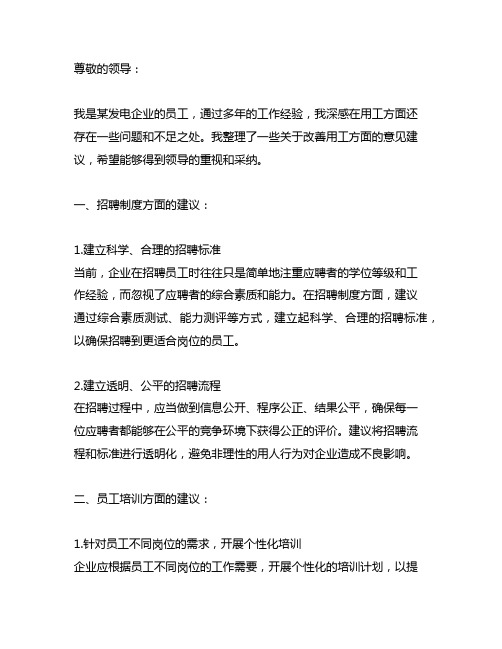 尊敬的领导：

我是某发电企业的员工，通过多年的工作经验，我深感在用工方面还存在一些问题和不足之处。我整理了一些关于改善用工方面的意见建议，希望能够得到领导的重视和采纳。

一、招聘制度方面的建议：

1.建立科学、合理的招聘标准
当前，企业在招聘员工时往往只是简单地注重应聘者的学位等级和工作经验，而忽视了应聘者的综合素质和能力。在招聘制度方面，建议通过综合素质测试、能力测评等方式，建立起科学、合理的招聘标准，以确保招聘到更适合岗位的员工。

2.建立透明、公平的招聘流程
在招聘过程中，应当做到信息公开、程序公正、结果公平，确保每一位应聘者都能够在公平的竞争环境下获得公正的评价。建议将招聘流程和标准进行透明化，避免非理性的用人行为对企业造成不良影响。

二、员工培训方面的建议：

1.针对员工不同岗位的需求，开展个性化培训
企业应根据员工不同岗位的工作需要，开展个性化的培训计划，以提